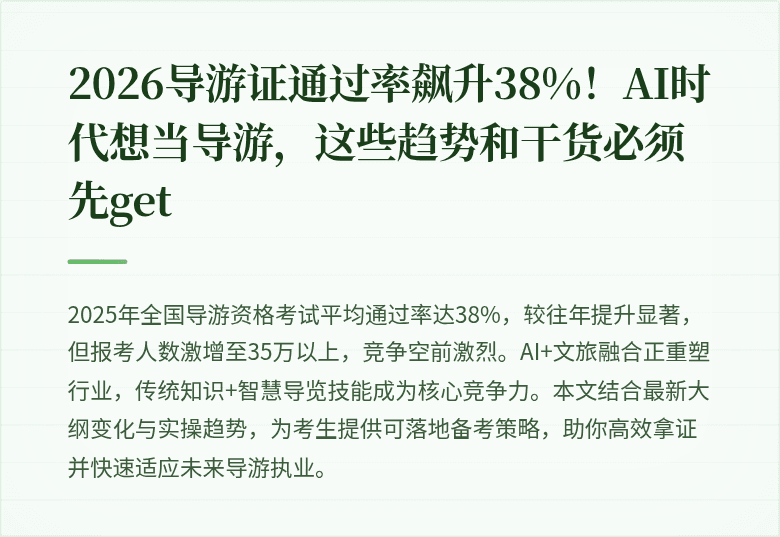 2026导游证通过率飙升38%！AI时代想当导游，这些趋势和干货必须先get

2025年全国导游资格考试平均通过率达38%，较往年提升显著，但报考人数激增至35万以上，竞争空前激烈。AI+文旅融合正重塑行业，传统知识+智慧导览技能成为核心竞争力。本文结合最新大纲变化与实操趋势，为考生提供可落地备考策略，助你高效拿证并快速适应未来导游执业。